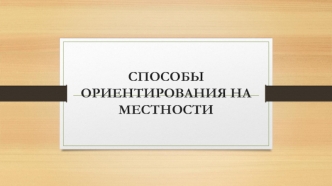 СПОСОБЫ ОРИЕНТИРОВАНИЯ НА МЕСТНОСТИ